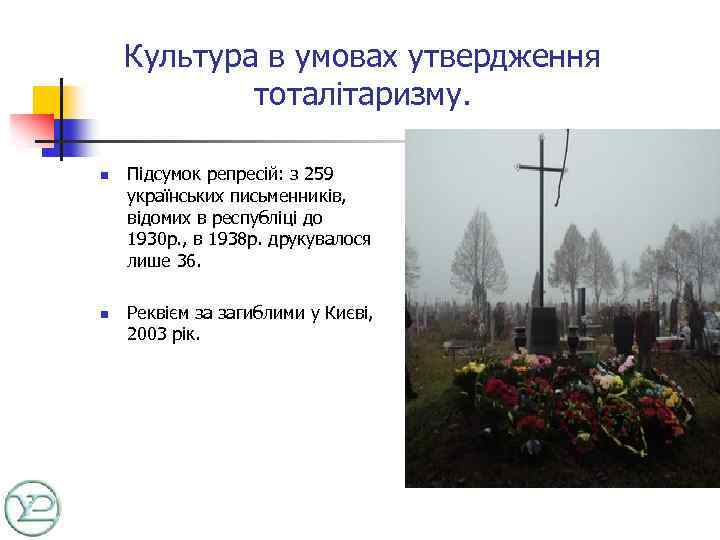 Культура в умовах утвердження тоталітаризму.

Підсумок репресій: з 259 українських письменників, відомих в республіці до 1930р., в 1938р. друкувалося лише 36.

Реквієм за загиблими у Києві, 2003 рік.